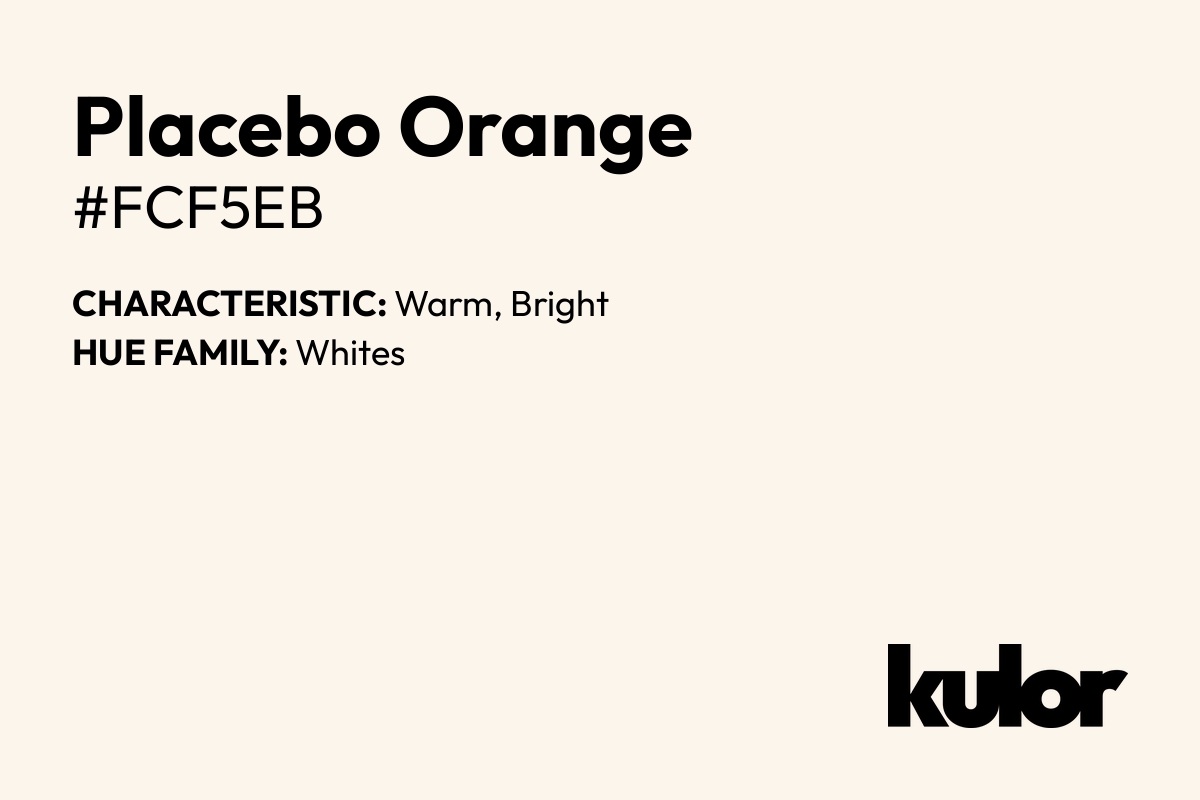 Placebo Orange
#FCF5EB

CHARACTERISTIC: Warm, Bright
HUE FAMILY: Whites

kulor